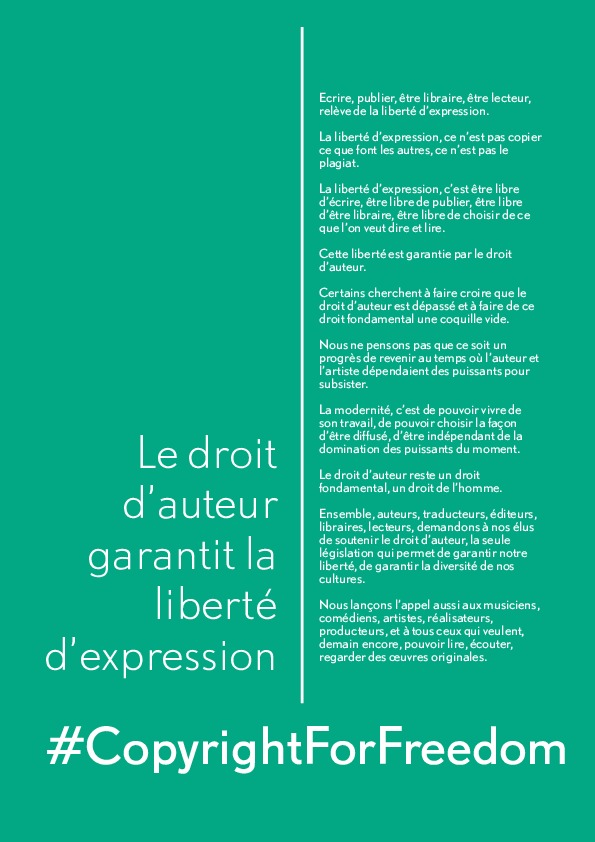 Le droit d'auteur garantit la liberté d'expression

Ecrire, publier, être libraire, être lecteur, relève de la liberté d'expression.

La liberté d'expression, ce n'est pas copier ce que font les autres, ce n'est pas le plagiat.

La liberté d'expression, c'est être libre d'écrire, être libre de publier, être libre d'être libraire, être libre de choisir de ce que l'on veut dire et lire.

Cette liberté est garantie par le droit d'auteur.

Certains cherchent à faire croire que le droit d'auteur est dépassé et à faire de ce droit fondamental une coquille vide.

Nous ne pensons pas que ce soit un progrès de revenir au temps où l'auteur et l'artiste dépendaient des puissants pour subsister.

La modernité, c'est de pouvoir vivre de son travail, de pouvoir choisir la façon d'être diffusé, d'être indépendant de la domination des puissants du moment.

Le droit d'auteur reste un droit fondamental, un droit de l'homme.

Ensemble, auteurs, traducteurs, éditeurs, libraires, lecteurs, demandons à nos élus de soutenir le droit d'auteur, la seule législation qui permet de garantir notre liberté, de garantir la diversité de nos cultures.

Nous lançons l'appel aussi aux musiciens, comédiens, artistes, réalisateurs, producteurs, et à tous ceux qui veulent, demain encore, pouvoir lire, écouter, regarder des œuvres originales.

#CopyrightForFreedom